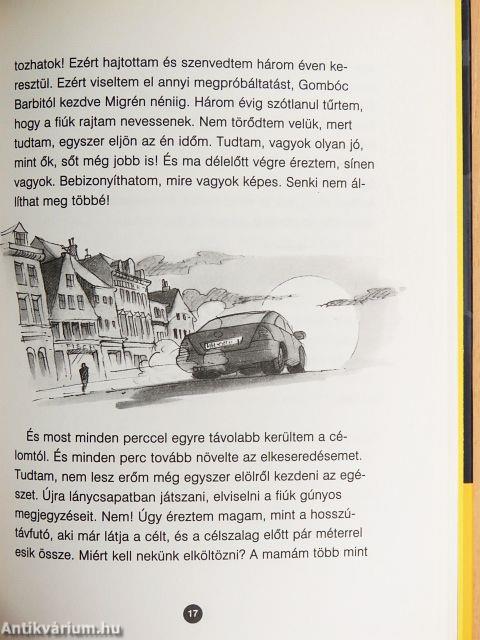 tozhatok! Ezért hajtottam és szenvedtem három éven keresztül. Ezért viseltem el annyi megpróbáltatást, Gombóc Barbitól kezdve Migrén néniig. Három évig szótlanul tűrtem, hogy a fiúk rajtam nevessenek. Nem törődtem velük, mert tudtam, egyszer eljön az én időm. Tudtam, vagyok olyan jó, mint ők, sőt még jobb is! És ma délelőtt végre éreztem, sínen vagyok. Bebizonyíthatom, mire vagyok képes. Senki nem állíthat meg többé!

És most minden perccel egyre távolabb kerültem a célomtól. És minden perc tovább növelte az elkeseredésemet. Tudtam, nem lesz erőm még egyszer elölről kezdeni az egészet. Újra lánycsapatban játszani, elviselni a fiúk gúnyos megjegyzéseit. Nem! Úgy éreztem magam, mint a hosszútávfutó, aki már látja a célt, és a célszalag előtt pár méterrel esik össze. Miért kell nekünk elköltözni? A mamám több mint

17

Antikvárium.hu